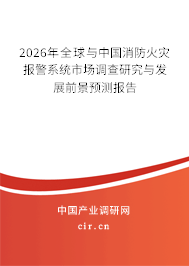 2026年全球与中国消防火灾报警系统市场调查研究与发展前景预测报告

中国产业调研网

cir.cn